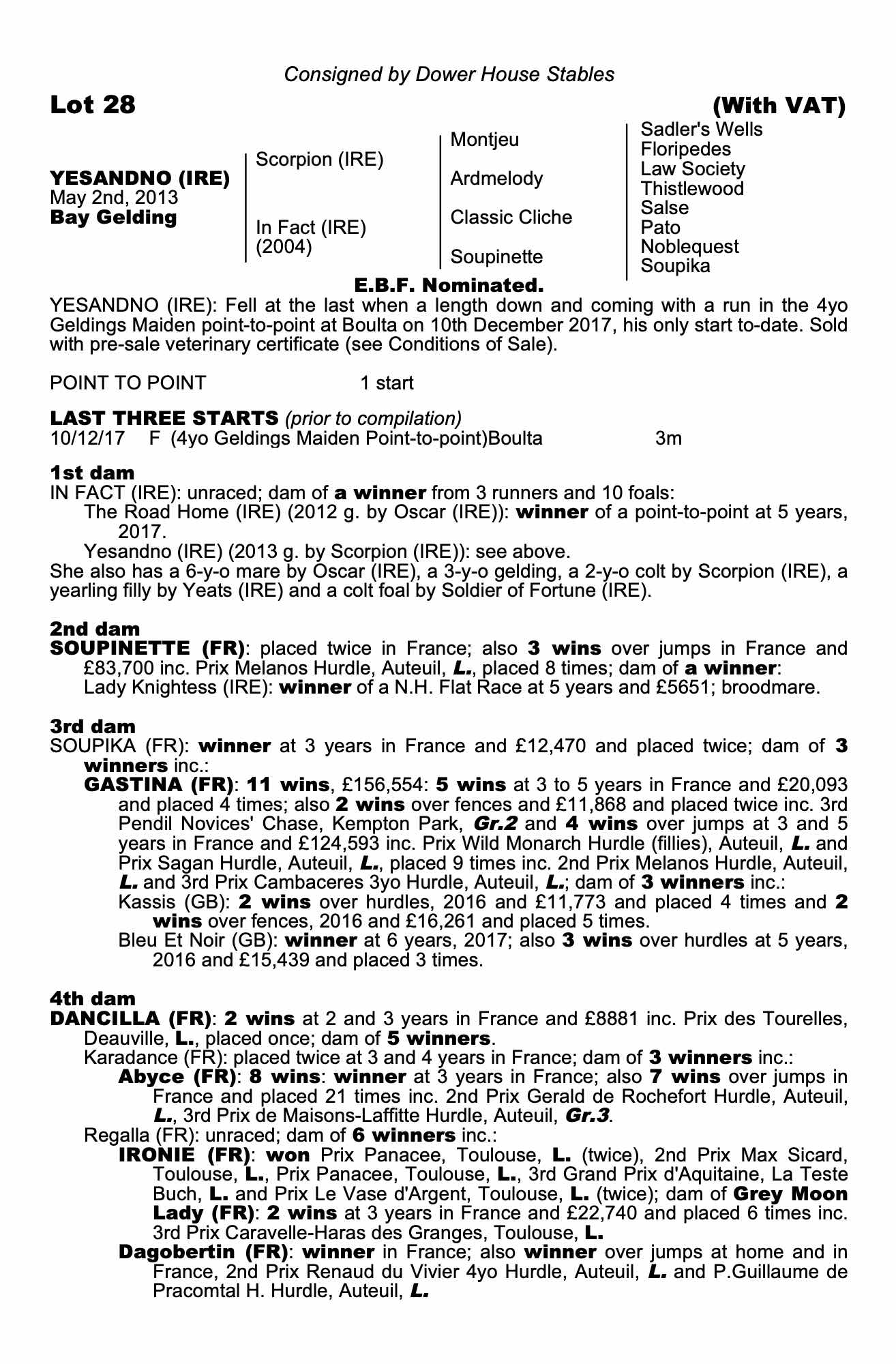 Consigned by Dower House Stables

Lot 28

(With VAT)

YESANDNO (IRE)
May 2nd, 2013
Bay Gelding

Scorpion (IRE)

In Fact (IRE)
(2004)

Montjeu

Ardmelody

Classic Cliche

Soupinette

Sadler's Wells
Floripedes
Law Society
Thistlewood
Salse
Pato
Noblequest
Soupika

E.B.F. Nominated.

YESANDNO (IRE): Fell at the last when a length down and coming with a run in the 4yo Geldings Maiden point-to-point at Boulta on 10th December 2017, his only start to-date. Sold with pre-sale veterinary certificate (see Conditions of Sale).

POINT TO POINT 1 start

LAST THREE STARTS (prior to compilation)
10/12/17 F (4yo Geldings Maiden Point-to-point)Boulta 3m

1st dam
IN FACT (IRE): unraced; dam of a winner from 3 runners and 10 foals:
The Road Home (IRE) (2012 g. by Oscar (IRE)): winner of a point-to-point at 5 years, 2017.
Yesandno (IRE) (2013 g. by Scorpion (IRE)): see above.
She also has a 6-y-o mare by Oscar (IRE), a 3-y-o gelding, a 2-y-o colt by Scorpion (IRE), a yearling filly by Yeats (IRE) and a colt foal by Soldier of Fortune (IRE).

2nd dam
SOUPINETTE (FR): placed twice in France; also 3 wins over jumps in France and £83,700 inc. Prix Melanos Hurdle, Auteuil, L., placed 8 times; dam of a winner:
Lady Knightess (IRE): winner of a N.H. Flat Race at 5 years and £5651; broodmare.

3rd dam
SOUPIKA (FR): winner at 3 years in France and £12,470 and placed twice; dam of 3 winners inc.:
GASTINA (FR): 11 wins, £156,554: 5 wins at 3 to 5 years in France and £20,093 and placed 4 times; also 2 wins over fences and £11,868 and placed twice inc. 3rd Pendil Novices' Chase, Kempton Park, Gr.2 and 4 wins over jumps at 3 and 5 years in France and £124,593 inc. Prix Wild Monarch Hurdle (fillies), Auteuil, L. and Prix Sagan Hurdle, Auteuil, L., placed 9 times inc. 2nd Prix Melanos Hurdle, Auteuil, L. and 3rd Prix Cambaceres 3yo Hurdle, Auteuil, L.; dam of 3 winners inc.:
Kassis (GB): 2 wins over hurdles, 2016 and £11,773 and placed 4 times and 2 wins over fences, 2016 and £16,261 and placed 5 times.
Bleu Et Noir (GB): winner at 6 years, 2017; also 3 wins over hurdles at 5 years, 2016 and £15,439 and placed 3 times.

4th dam
DANCILLA (FR): 2 wins at 2 and 3 years in France and £8881 inc. Prix des Tourelles, Deauville, L., placed once; dam of 5 winners.
Karadance (FR): placed twice at 3 and 4 years in France; dam of 3 winners inc.:
Abyce (FR): 8 wins: winner at 3 years in France; also 7 wins over jumps in France and placed 21 times inc. 2nd Prix Gerald de Rochefort Hurdle, Auteuil, L., 3rd Prix de Maisons-Laffitte Hurdle, Auteuil, Gr.3.
Regalla (FR): unraced; dam of 6 winners inc.:
IRONIE (FR): won Prix Panacee, Toulouse, L. (twice), 2nd Prix Max Sicard, Toulouse, L., Prix Panacee, Toulouse, L., 3rd Grand Prix d'Aquitaine, La Teste Buch, L. and Prix Le Vase d'Argent, Toulouse, L. (twice); dam of Grey Moon Lady (FR): 2 wins at 3 years in France and £22,740 and placed 6 times inc. 3rd Prix Caravelle-Haras des Granges, Toulouse, L.
Dagobertin (FR): winner in France; also winner over jumps at home and in France, 2nd Prix Renaud du Vivier 4yo Hurdle, Auteuil, L. and P.Guillaume de Pracomtal H. Hurdle, Auteuil, L.